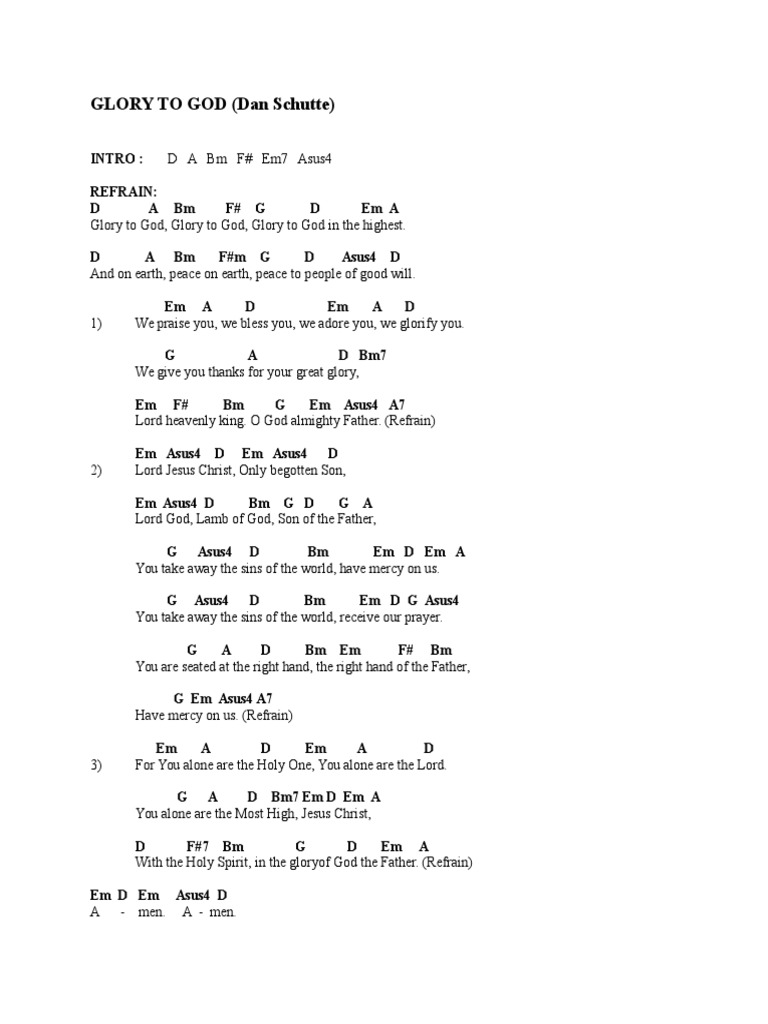 GLORY TO GOD (Dan Schutte)

INTRO : D A Bm F# Em7 Asus4

REFRAIN:
D A Bm F# G D Em A
Glory to God, Glory to God, Glory to God in the highest.

D A Bm F#m G D Asus4 D
And on earth, peace on earth, peace to people of good will.

Em A D Em A D
1) We praise you, we bless you, we adore you, we glorify you.

G A D Bm7
We give you thanks for your great glory,

Em F# Bm G Em Asus4 A7
Lord heavenly king. O God almighty Father. (Refrain)

Em Asus4 D Em Asus4 D
2) Lord Jesus Christ, Only begotten Son,

Em Asus4 D Bm G D G A
Lord God, Lamb of God, Son of the Father,

G Asus4 D Bm Em D Em A
You take away the sins of the world, have mercy on us.

G Asus4 D Bm Em D G Asus4
You take away the sins of the world, receive our prayer.

G A D Bm Em F# Bm
You are seated at the right hand, the right hand of the Father,

G Em Asus4 A7
Have mercy on us. (Refrain)

Em A D Em A D
3) For You alone are the Holy One, You alone are the Lord.

G A D Bm7 Em D Em A
You alone are the Most High, Jesus Christ,

D F#7 Bm G D Em A
With the Holy Spirit, in the gloryof God the Father. (Refrain)

Em D Em Asus4 D
A - men. A - men.